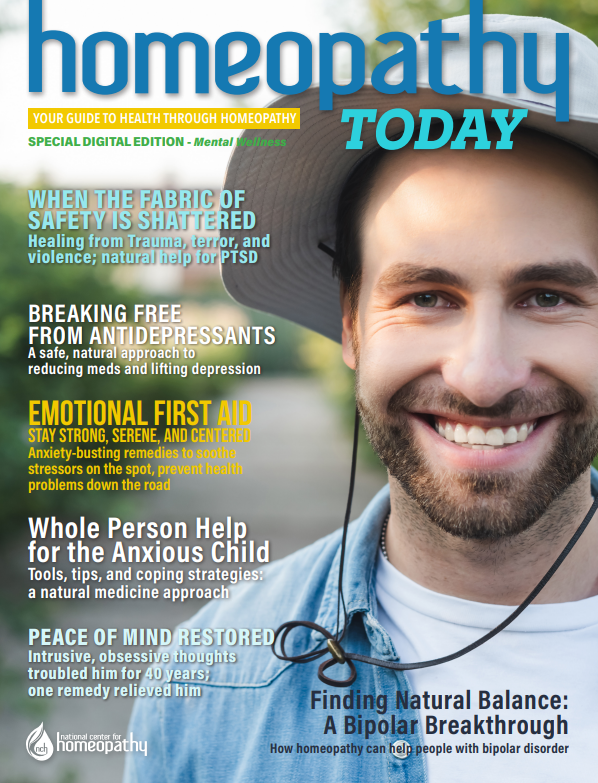 homeopathy TODAY

YOUR GUIDE TO HEALTH THROUGH HOMEOPATHY

SPECIAL DIGITAL EDITION - Mental Wellness

WHEN THE FABRIC OF SAFETY IS SHATTERED
Healing from Trauma, terror, and violence; natural help for PTSD

BREAKING FREE FROM ANTIDEPRESSANTS
A safe, natural approach to reducing meds and lifting depression

EMOTIONAL FIRST AID
STAY STRONG, SERENE, AND CENTERED
Anxiety-busting remedies to soothe stressors on the spot, prevent health problems down the road

Whole Person Help for the Anxious Child
Tools, tips, and coping strategies: a natural medicine approach

PEACE OF MIND RESTORED
Intrusive, obsessive thoughts troubled him for 40 years; one remedy relieved him

Finding Natural Balance: A Bipolar Breakthrough
How homeopathy can help people with bipolar disorder

nch national center for homeopathy